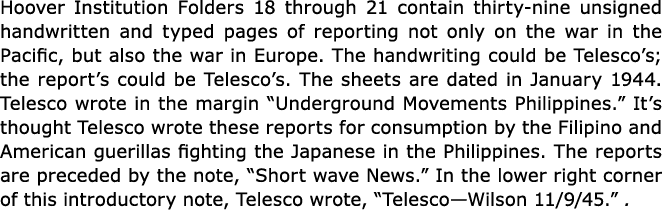 Hoover Institution Folders 18 through 21 contain thirty-nine unsigned handwritten and typed pages of reporting not only on the war in the Pacific, but also the war in Europe. The handwriting could be Telesco's; the report's could be Telesco's. The sheets are dated in January 1944. Telesco wrote in the margin "Underground Movements Philippines." It's thought Telesco wrote these reports for consumption by the Filipino and American guerillas fighting the Japanese in the Philippines. The reports are preceded by the note, "Short wave News." In the lower right corner of this introductory note, Telesco wrote, "Telesco—Wilson 11/9/45." .